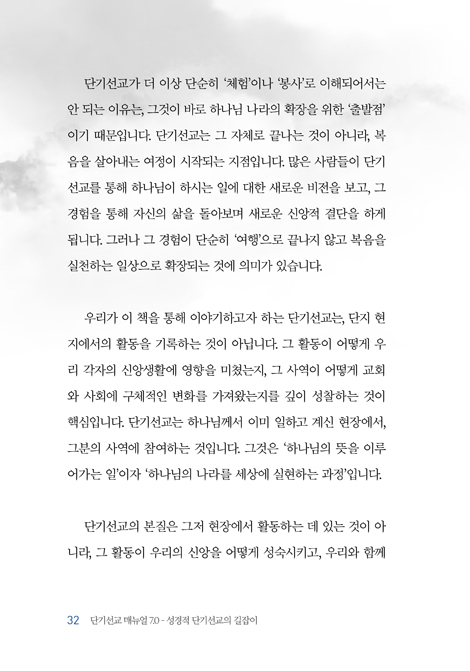 단기선교가 더 이상 단순히 '체험'이나 '봉사'로 이해되어서는 안 되는 이유는, 그것이 바로 하나님 나라의 확장을 위한 '출발점'이기 때문입니다. 단기선교는 그 자체로 끝나는 것이 아니라, 복음을 살아내는 여정이 시작되는 지점입니다. 많은 사람들이 단기선교를 통해 하나님이 하시는 일에 대한 새로운 비전을 보고, 그 경험을 통해 자신의 삶을 돌아보며 새로운 신앙적 결단을 하게 됩니다. 그러나 그 경험이 단순히 '여행'으로 끝나지 않고 복음을 실천하는 일상으로 확장되는 것에 의미가 있습니다.

우리가 이 책을 통해 이야기하고자 하는 단기선교는, 단지 현지에서의 활동을 기록하는 것이 아닙니다. 그 활동이 어떻게 우리 각자의 신앙생활에 영향을 미쳤는지, 그 사역이 어떻게 교회와 사회에 구체적인 변화를 가져왔는지를 깊이 성찰하는 것이 핵심입니다. 단기선교는 하나님께서 이미 일하고 계신 현장에서, 그분의 사역에 참여하는 것입니다. 그것은 '하나님의 뜻을 이루어가는 일'이자 '하나님의 나라를 세상에 실현하는 과정'입니다.

단기선교의 본질은 그저 현장에서 활동하는 데 있는 것이 아니라, 그 활동이 우리의 신앙을 어떻게 성숙시키고, 우리와 함께

32 단기선교 매뉴얼 7.0 - 성경적 단기선교의 길잡이